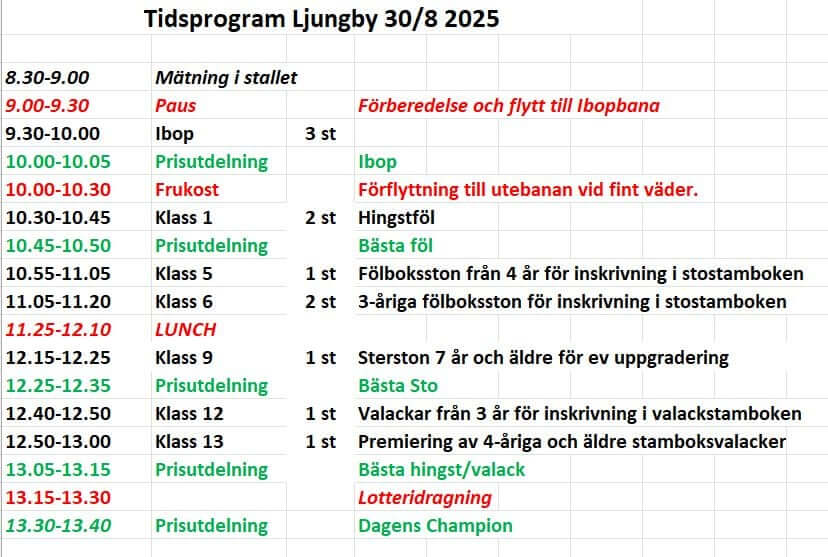 Tidsprogram Ljungby 30/8 2025

| | | | |
|---|---|---|---|
| 8.30-9.00 | Mätning i stallet | | |
| 9.00-9.30 | Paus | | Förberedelse och flytt till Ibopbana |
| 9.30-10.00 | Ibop | 3 st | |
| 10.00-10.05 | Prisutdelning | | Ibop |
| 10.00-10.30 | Frukost | | Förflyttning till utebanan vid fint väder. |
| 10.30-10.45 | Klass 1 | 2 st | Hingstföl |
| 10.45-10.50 | Prisutdelning | | Bästa föl |
| 10.55-11.05 | Klass 5 | 1 st | Fölboksston från 4 år för inskrivning i stostamboken |
| 11.05-11.20 | Klass 6 | 2 st | 3-åriga fölboksston för inskrivning i stostamboken |
| 11.25-12.10 | LUNCH | | |
| 12.15-12.25 | Klass 9 | 1 st | Sterston 7 år och äldre för ev uppgradering |
| 12.25-12.35 | Prisutdelning | | Bästa Sto |
| 12.40-12.50 | Klass 12 | 1 st | Valackar från 3 år för inskrivning i valackstamboken |
| 12.50-13.00 | Klass 13 | 1 st | Premiering av 4-åriga och äldre stamboksvalacker |
| 13.05-13.15 | Prisutdelning | | Bästa hingst/valack |
| 13.15-13.30 | | | Lotteridragning |
| 13.30-13.40 | Prisutdelning | | Dagens Champion |